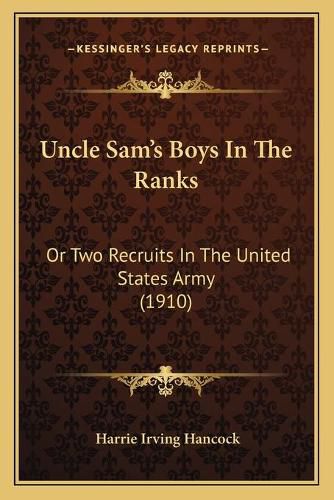 —KESSINGER'S LEGACY REPRINTS—

Uncle Sam's Boys In The Ranks

Or Two Recruits In The United States Army (1910)

Harrie Irving Hancock